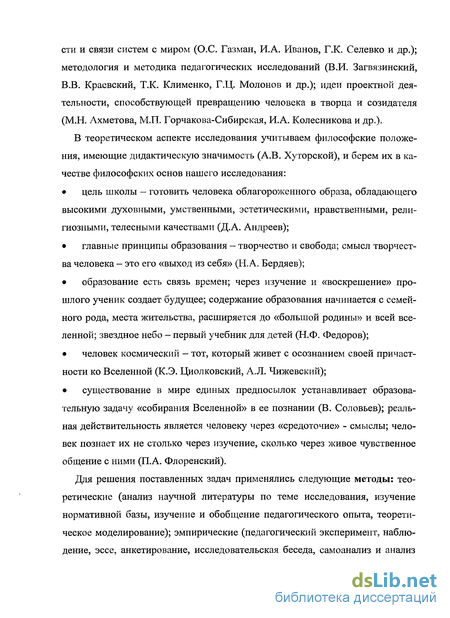 сти и связи систем с миром (О.С. Газман, И.А. Иванов, Г.К. Селевко и др.); методология и методика педагогических исследований (В.И. Загвязинский, В.В. Краевский, Т.К. Клименко, Г.Ц. Молонов и др.); идеи проектной деятельности, способствующей превращению человека в творца и созидателя (М.Н. Ахметова, М.П. Горчакова-Сибирская, И.А. Колесникова и др.).

В теоретическом аспекте исследования учитываем философские положения, имеющие дидактическую значимость (А.В. Хуторской), и берем их в качестве философских основ нашего исследования:

• цель школы – готовить человека облагороженного образа, обладающего высокими духовными, умственными, эстетическими, нравственными, религиозными, телесными качествами (Д.А. Андреев);

• главные принципы образования – творчество и свобода; смысл творчества человека – это его «выход из себя» (Н.А. Бердяев);

• образование есть связь времен; через изучение и «воскрешение» прошлого ученик создает будущее; содержание образования начинается с семейного рода, места жительства, расширяется до «большой родины» и всей вселенной; звездное небо – первый учебник для детей (Н.Ф. Федоров);

• человек космический – тот, который живет с осознанием своей причастности ко Вселенной (К.Э. Циолковский, А.Л. Чижевский);

• существование в мире единых предпосылок устанавливает образовательную задачу «собирания Вселенной» в ее познании (В. Соловьев); реальная действительность является человеку через «средоточие» - смыслы; человек познает их не столько через изучение, сколько через живое чувственное общение с ними (П.А. Флоренский).

Для решения поставленных задач применялись следующие **методы:** теоретические (анализ научной литературы по теме исследования, изучение нормативной базы, изучение и обобщение педагогического опыта, теоретическое моделирование); эмпирические (педагогический эксперимент, наблюдение, эссе, анкетирование, исследовательская беседа, самоанализ и анализ

dsLib.net
библиотека диссертаций